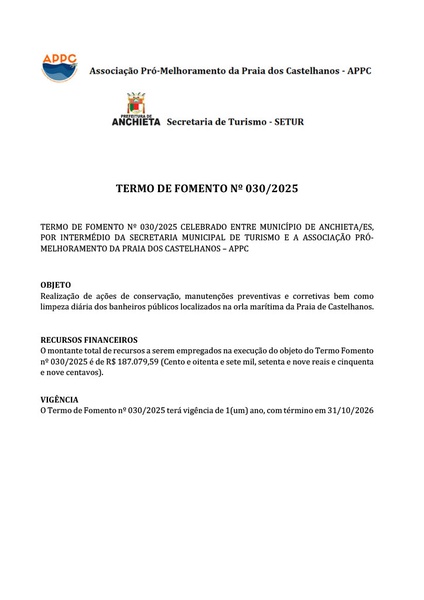 APPC

Associação Pró-Melhoramento da Praia dos Castelhanos - APPC

PREFEITURA DE ANCHIETA

Secretaria de Turismo - SETUR

TERMO DE FOMENTO Nº 030/2025

TERMO DE FOMENTO Nº 030/2025 CELEBRADO ENTRE MUNICÍPIO DE ANCHIETA/ES, POR INTERMÉDIO DA SECRETARIA MUNICIPAL DE TURISMO E A ASSOCIAÇÃO PRÓ-MELHORAMENTO DA PRAIA DOS CASTELHANOS – APPC

OBJETO
Realização de ações de conservação, manutenções preventivas e corretivas bem como limpeza diária dos banheiros públicos localizados na orla marítima da Praia de Castelhanos.

RECURSOS FINANCEIROS
O montante total de recursos a serem empregados na execução do objeto do Termo Fomento nº 030/2025 é de R$ 187.079,59 (Cento e oitenta e sete mil, setenta e nove reais e cinquenta e nove centavos).

VIGÊNCIA
O Termo de Fomento nº 030/2025 terá vigência de 1(um) ano, com término em 31/10/2026